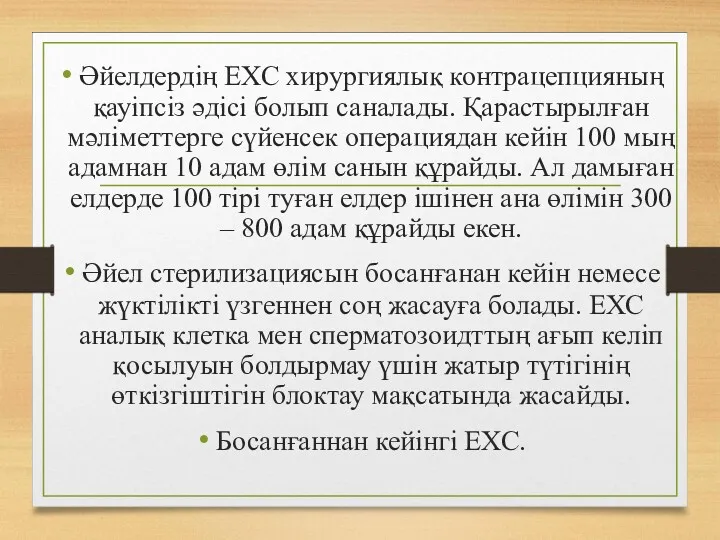 • Әйелдердің ЕХС хирургиялық контрацепцияның қауіпсіз әдісі болып саналады. Қарастырылған мәліметтерге сүйенсек операциядан кейін 100 мың адамнан 10 адам өлім санын құрайды. Ал дамыған елдерде 100 тірі туған елдер ішінен ана өлімін 300 – 800 адам құрайды екен.

• Әйел стерилизациясын босанғанан кейін немесе жүктілікті үзгеннен соң жасауға болады. ЕХС аналық клетка мен сперматозоидттың ағып келіп қосылуын болдырмау үшін жатыр түтігінің өткізгіштігін блоктау мақсатында жасайды.

• Босанғаннан кейінгі ЕХС.